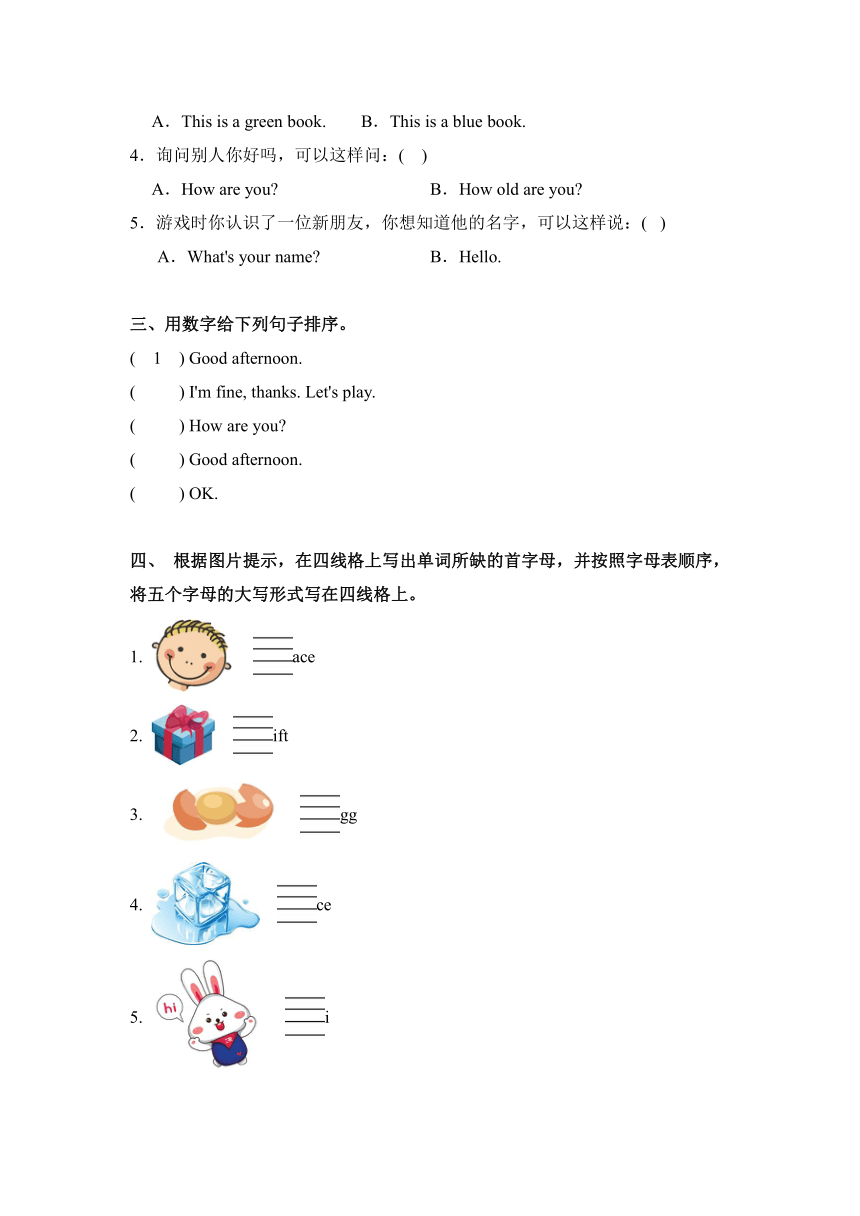 A．This is a green book.　　B．This is a blue book.

4．询问别人你好吗，可以这样问：(　)

A．How are you?　　B．How old are you?

5．游戏时你认识了一位新朋友，你想知道他的名字，可以这样说：(　)

A．What's your name?　　B．Hello.

三、用数字给下列句子排序。

(　1　) Good afternoon.

(　　) I'm fine, thanks. Let's play.

(　　) How are you?

(　　) Good afternoon.

(　　) OK.

四、 根据图片提示，在四线格上写出单词所缺的首字母，并按照字母表顺序，将五个字母的大写形式写在四线格上。

1. ____ace

2. ____ift

3. ____gg

4. ____ce

5. hi ____i